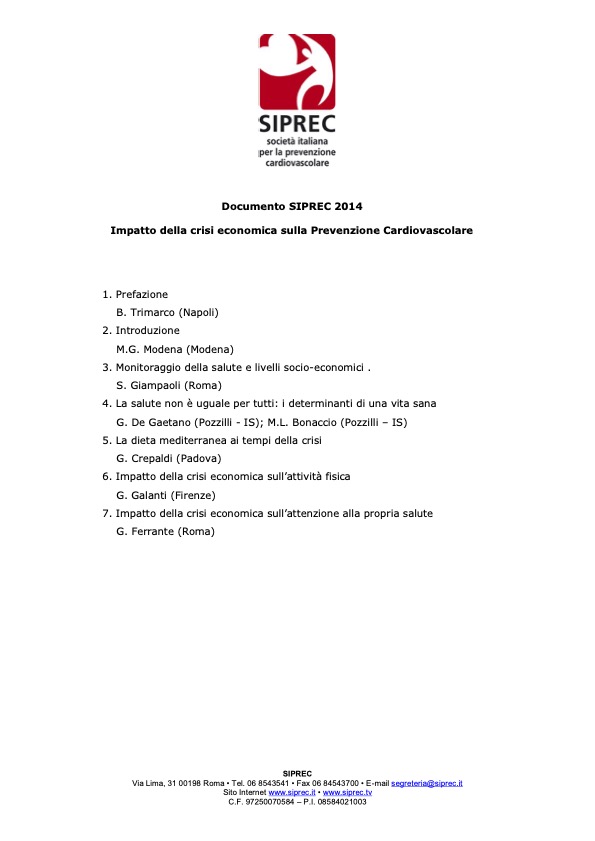 SIPREC
società italiana
per la prevenzione
cardiovascolare

Documento SIPREC 2014

Impatto della crisi economica sulla Prevenzione Cardiovascolare

1. Prefazione
B. Trimarco (Napoli)
2. Introduzione
M.G. Modena (Modena)
3. Monitoraggio della salute e livelli socio-economici .
S. Giampaoli (Roma)
4. La salute non è uguale per tutti: i determinanti di una vita sana
G. De Gaetano (Pozzilli - IS); M.L. Bonaccio (Pozzilli – IS)
5. La dieta mediterranea ai tempi della crisi
G. Crepaldi (Padova)
6. Impatto della crisi economica sull'attività fisica
G. Galanti (Firenze)
7. Impatto della crisi economica sull'attenzione alla propria salute
G. Ferrante (Roma)

SIPREC
Via Lima, 31 00198 Roma • Tel. 06 8543541 • Fax 06 84543700 • E-mail segreteria@siprec.it
Sito Internet www.siprec.it • www.siprec.tv
C.F. 97250070584 – P.I. 08584021003